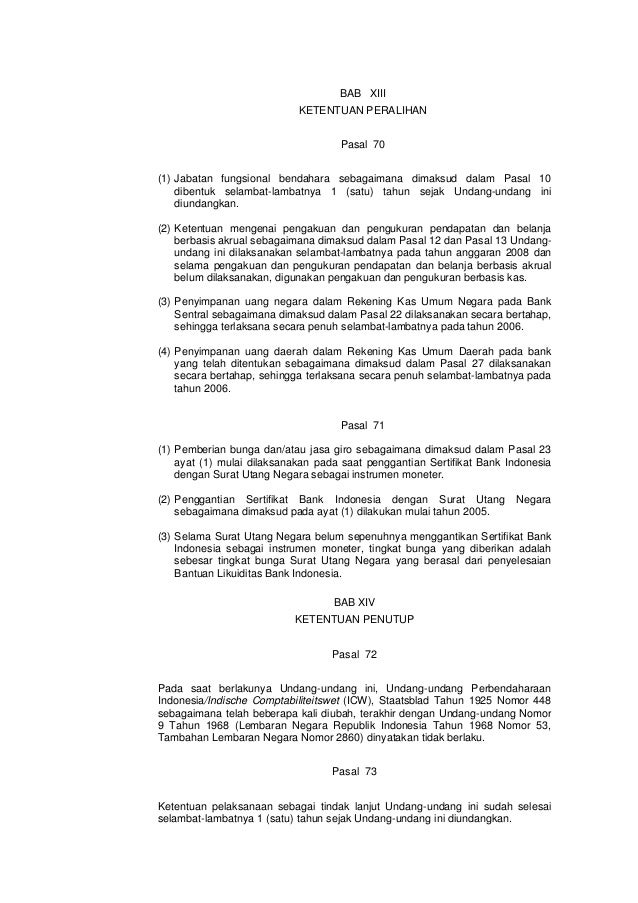 BAB XIII
KETENTUAN PERALIHAN

Pasal 70

(1) Jabatan fungsional bendahara sebagaimana dimaksud dalam Pasal 10 dibentuk selambat-lambatnya 1 (satu) tahun sejak Undang-undang ini diundangkan.

(2) Ketentuan mengenai pengakuan dan pengukuran pendapatan dan belanja berbasis akrual sebagaimana dimaksud dalam Pasal 12 dan Pasal 13 Undang-undang ini dilaksanakan selambat-lambatnya pada tahun anggaran 2008 dan selama pengakuan dan pengukuran pendapatan dan belanja berbasis akrual belum dilaksanakan, digunakan pengakuan dan pengukuran berbasis kas.

(3) Penyimpanan uang negara dalam Rekening Kas Umum Negara pada Bank Sentral sebagaimana dimaksud dalam Pasal 22 dilaksanakan secara bertahap, sehingga terlaksana secara penuh selambat-lambatnya pada tahun 2006.

(4) Penyimpanan uang daerah dalam Rekening Kas Umum Daerah pada bank yang telah ditentukan sebagaimana dimaksud dalam Pasal 27 dilaksanakan secara bertahap, sehingga terlaksana secara penuh selambat-lambatnya pada tahun 2006.

Pasal 71

(1) Pemberian bunga dan/atau jasa giro sebagaimana dimaksud dalam Pasal 23 ayat (1) mulai dilaksanakan pada saat penggantian Sertifikat Bank Indonesia dengan Surat Utang Negara sebagai instrumen moneter.

(2) Penggantian Sertifikat Bank Indonesia dengan Surat Utang Negara sebagaimana dimaksud pada ayat (1) dilakukan mulai tahun 2005.

(3) Selama Surat Utang Negara belum sepenuhnya menggantikan Sertifikat Bank Indonesia sebagai instrumen moneter, tingkat bunga yang diberikan adalah sebesar tingkat bunga Surat Utang Negara yang berasal dari penyelesaian Bantuan Likuiditas Bank Indonesia.

BAB XIV
KETENTUAN PENUTUP

Pasal 72

Pada saat berlakunya Undang-undang ini, Undang-undang Perbendaharaan Indonesia/Indische Comptabiliteitswet (ICW), Staatsblad Tahun 1925 Nomor 448 sebagaimana telah beberapa kali diubah, terakhir dengan Undang-undang Nomor 9 Tahun 1968 (Lembaran Negara Republik Indonesia Tahun 1968 Nomor 53, Tambahan Lembaran Negara Nomor 2860) dinyatakan tidak berlaku.

Pasal 73

Ketentuan pelaksanaan sebagai tindak lanjut Undang-undang ini sudah selesai selambat-lambatnya 1 (satu) tahun sejak Undang-undang ini diundangkan.